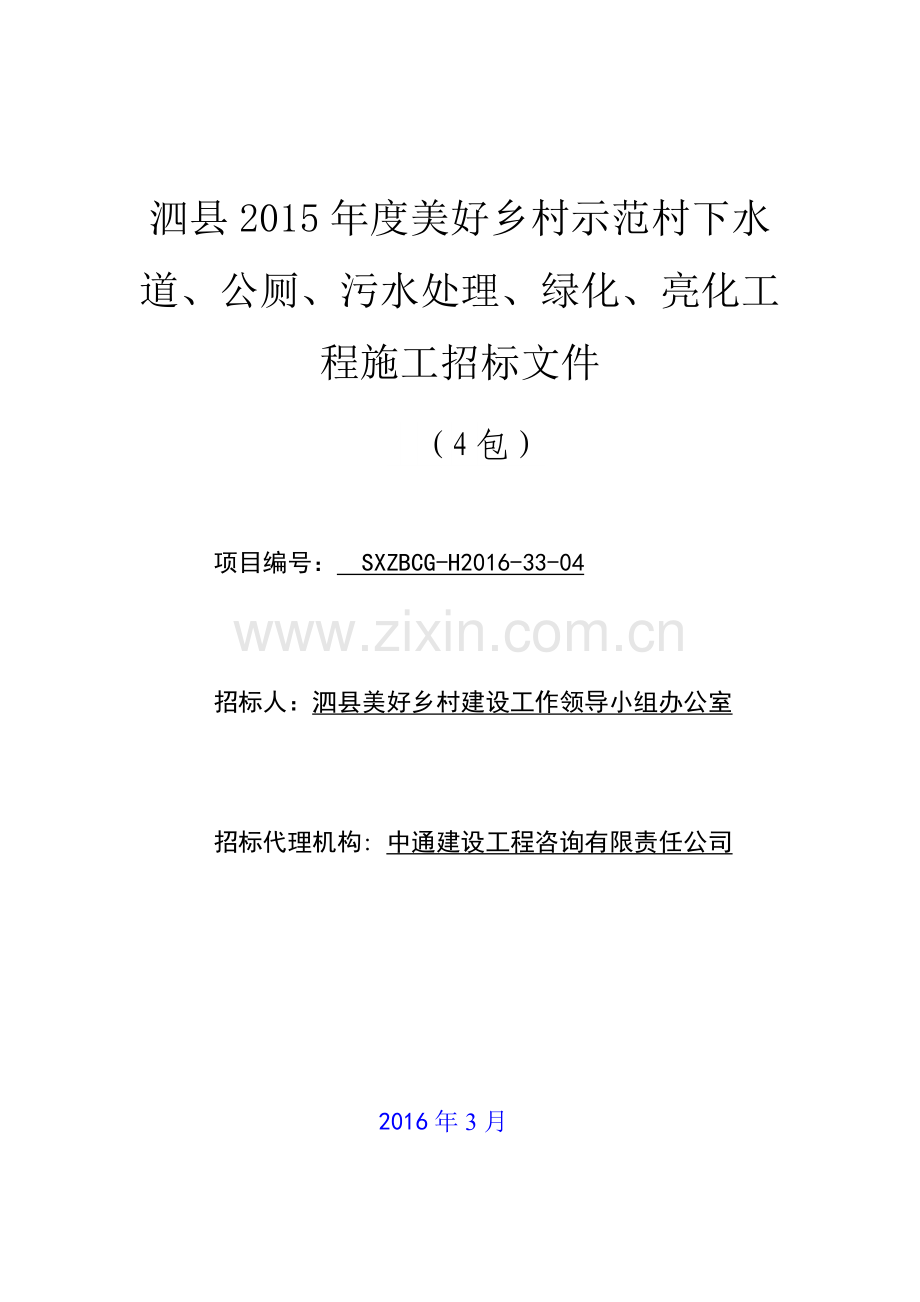 泗县2015年度美好乡村示范村下水道、公厕、污水处理、绿化、亮化工程施工招标文件

（4包）

项目编号： SXZBCG-H2016-33-04

www.zixin.com.cn

招标人：泗县美好乡村建设工作领导小组办公室

招标代理机构: 中通建设工程咨询有限责任公司

2016年3月